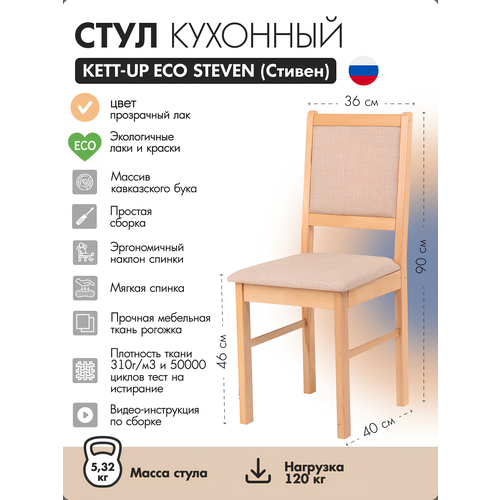 СТУЛ КУХОННЫЙ

KETT-UP ECO STEVEN (Стивен)

цвет
прозрачный лак

ECO

Экологичные
лаки и краски

Массив
кавказского бука

Простая
сборка

Эргономичный
наклон спинки

Мягкая спинка

Прочная мебельная
ткань рогожка

Плотность ткани
310г/м3 и 50000
циклов тест на
истирание

Видео-инструкция
по сборке

36 см

90 см

46 см

40 см

5,32 кг

Масса стула

Нагрузка
120 кг